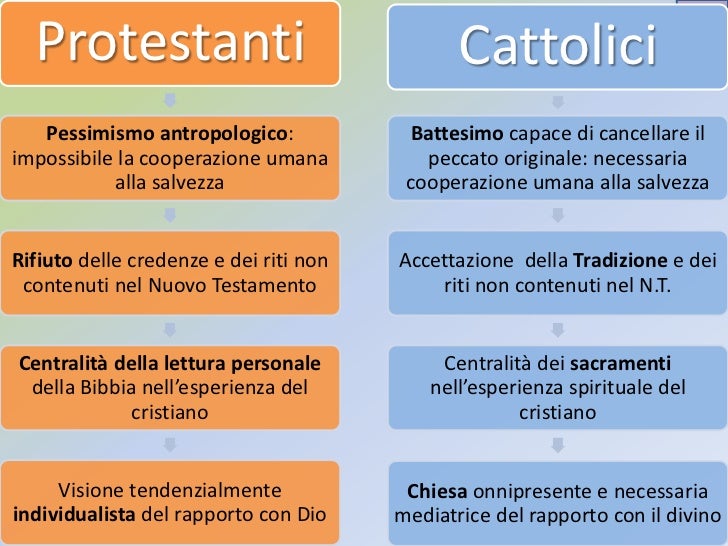 Protestanti

Pessimismo antropologico: impossibile la cooperazione umana alla salvezza

Rifiuto delle credenze e dei riti non contenuti nel Nuovo Testamento

Centralità della lettura personale della Bibbia nell'esperienza del cristiano

Visione tendenzialmente individualista del rapporto con Dio

Cattolici

Battesimo capace di cancellare il peccato originale: necessaria cooperazione umana alla salvezza

Accettazione della Tradizione e dei riti non contenuti nel N.T.

Centralità dei sacramenti nell'esperienza spirituale del cristiano

Chiesa onnipresente e necessaria mediatrice del rapporto con il divino